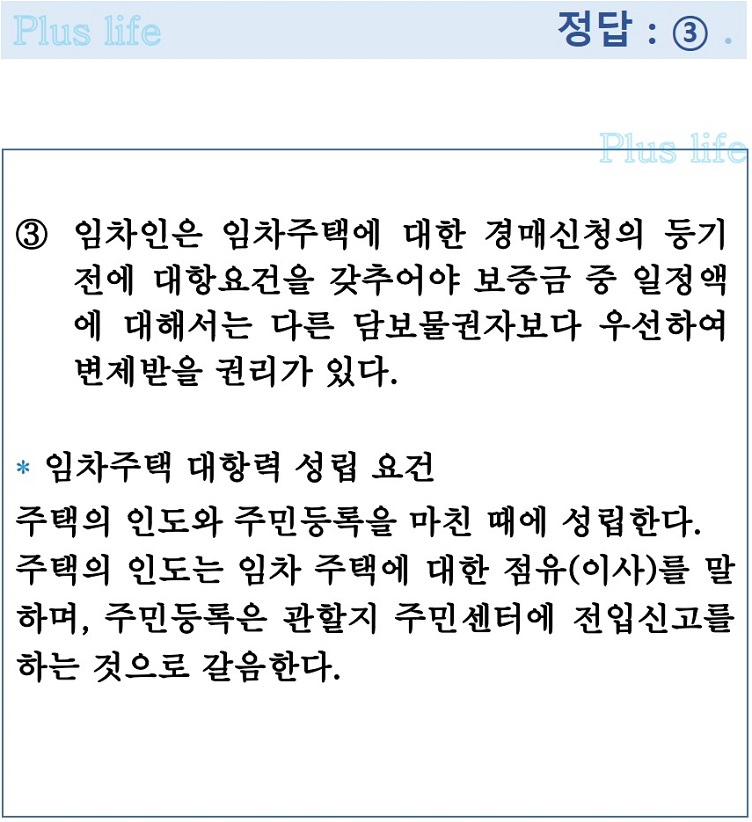 Plus life

정답 : ③ .

Plus life

③ 임차인은 임차주택에 대한 경매신청의 등기 전에 대항요건을 갖추어야 보증금 중 일정액에 대해서는 다른 담보물권자보다 우선하여 변제받을 권리가 있다.

* 임차주택 대항력 성립 요건
주택의 인도와 주민등록을 마친 때에 성립한다.
주택의 인도는 임차 주택에 대한 점유(이사)를 말하며, 주민등록은 관할지 주민센터에 전입신고를 하는 것으로 갈음한다.